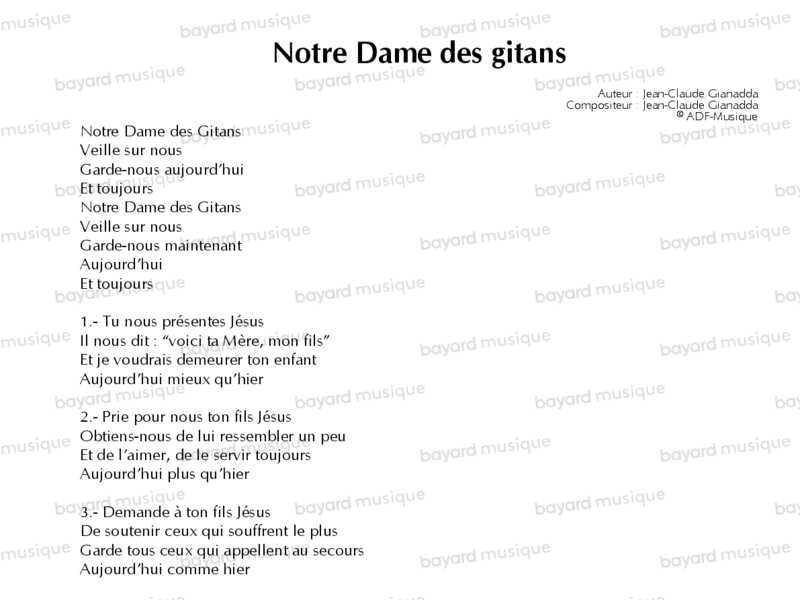 Notre Dame des gitans

Auteur : Jean-Claude Gianadda
Compositeur : Jean-Claude Gianadda
© ADF-Musique

Notre Dame des Gitans
Veille sur nous
Garde-nous aujourd'hui
Et toujours
Notre Dame des Gitans
Veille sur nous
Garde-nous maintenant
Aujourd'hui
Et toujours

1.- Tu nous présentes Jésus
Il nous dit : "voici ta Mère, mon fils"
Et je voudrais demeurer ton enfant
Aujourd'hui mieux qu'hier

2.- Prie pour nous ton fils Jésus
Obtiens-nous de lui ressembler un peu
Et de l'aimer, de le servir toujours
Aujourd'hui plus qu'hier

3.- Demande à ton fils Jésus
De soutenir ceux qui souffrent le plus
Garde tous ceux qui appellent au secours
Aujourd'hui comme hier

bayard musique